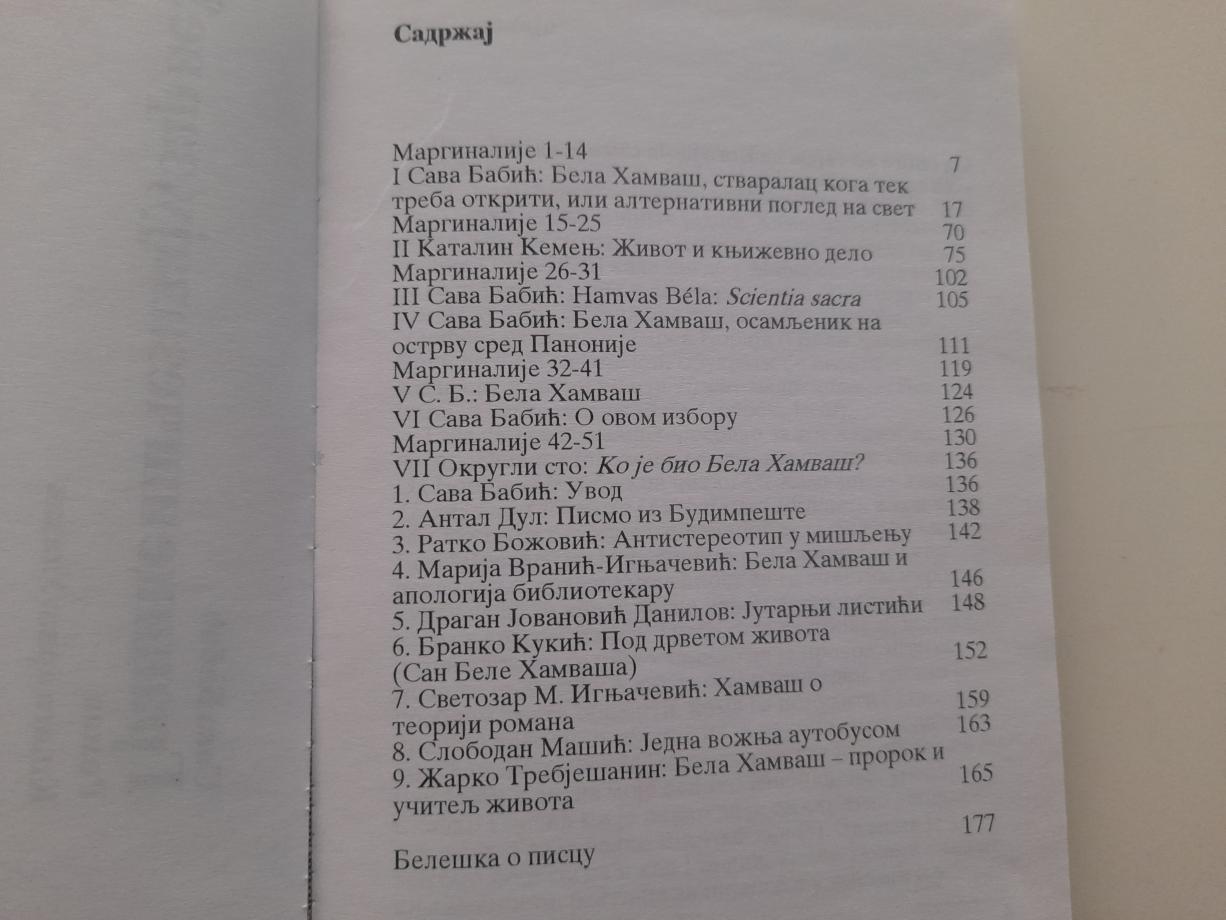 Садржај

Маргиналије 1-14 7
I Сава Бабић: Бела Хамваш, стваралац кога тек треба открити, или алтернативни поглед на свет 17
Маргиналије 15-25 70
II Каталин Кемењ: Живот и књижевно дело 75
Маргиналије 26-31 102
III Сава Бабић: Hamvas Béla: Scientia sacra 105
IV Сава Бабић: Бела Хамваш, осамљеник на острву сред Паноније 111
Маргиналије 32-41 119
V С. Б.: Бела Хамваш 124
VI Сава Бабић: О овом избору 126
Маргиналије 42-51 130
VII Округли сто: Ко је био Бела Хамваш? 136
1. Сава Бабић: Увод 136
2. Антал Дул: Писмо из Будимпеште 138
3. Ратко Божовић: Антистереотип у мишљењу 142
4. Марија Вранић-Игњачевић: Бела Хамваш и апологија библиотекару 146
5. Драган Јовановић Данилов: Јутарњи листићи 148
6. Бранко Кукић: Под дрветом живота (Сан Беле Хамваша) 152
7. Светозар М. Игњачевић: Хамваш о теорији романа 159
8. Слободан Машић: Једна вожња аутобусом 163
9. Жарко Требјешанин: Бела Хамваш – пророк и учитељ живота 165

Белешка о писцу 177